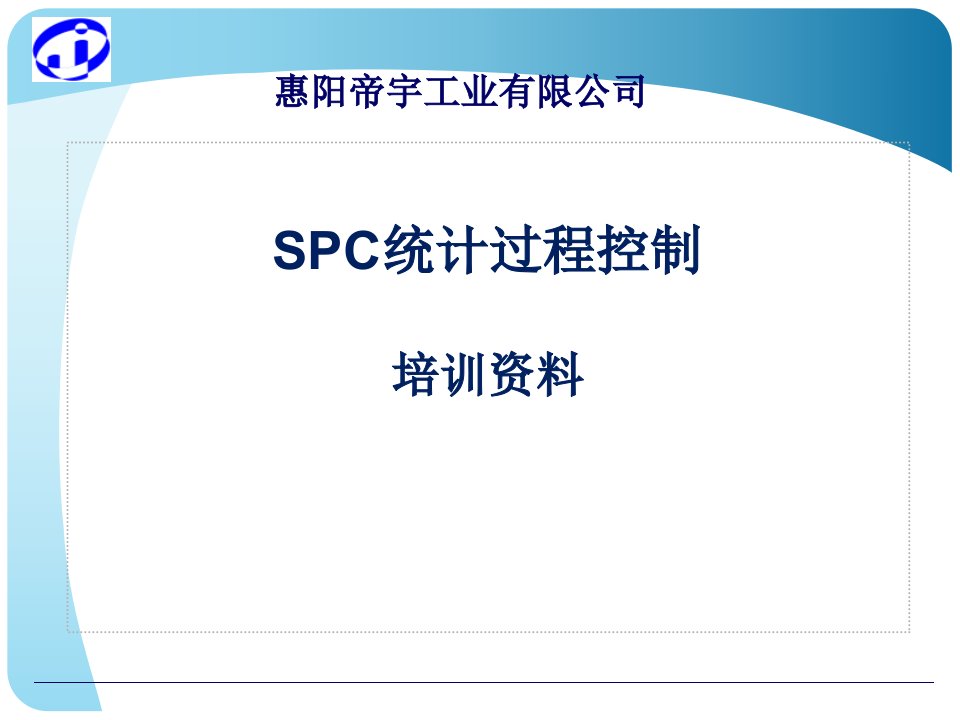 惠阳帝宇工业有限公司

SPC统计过程控制

培训资料